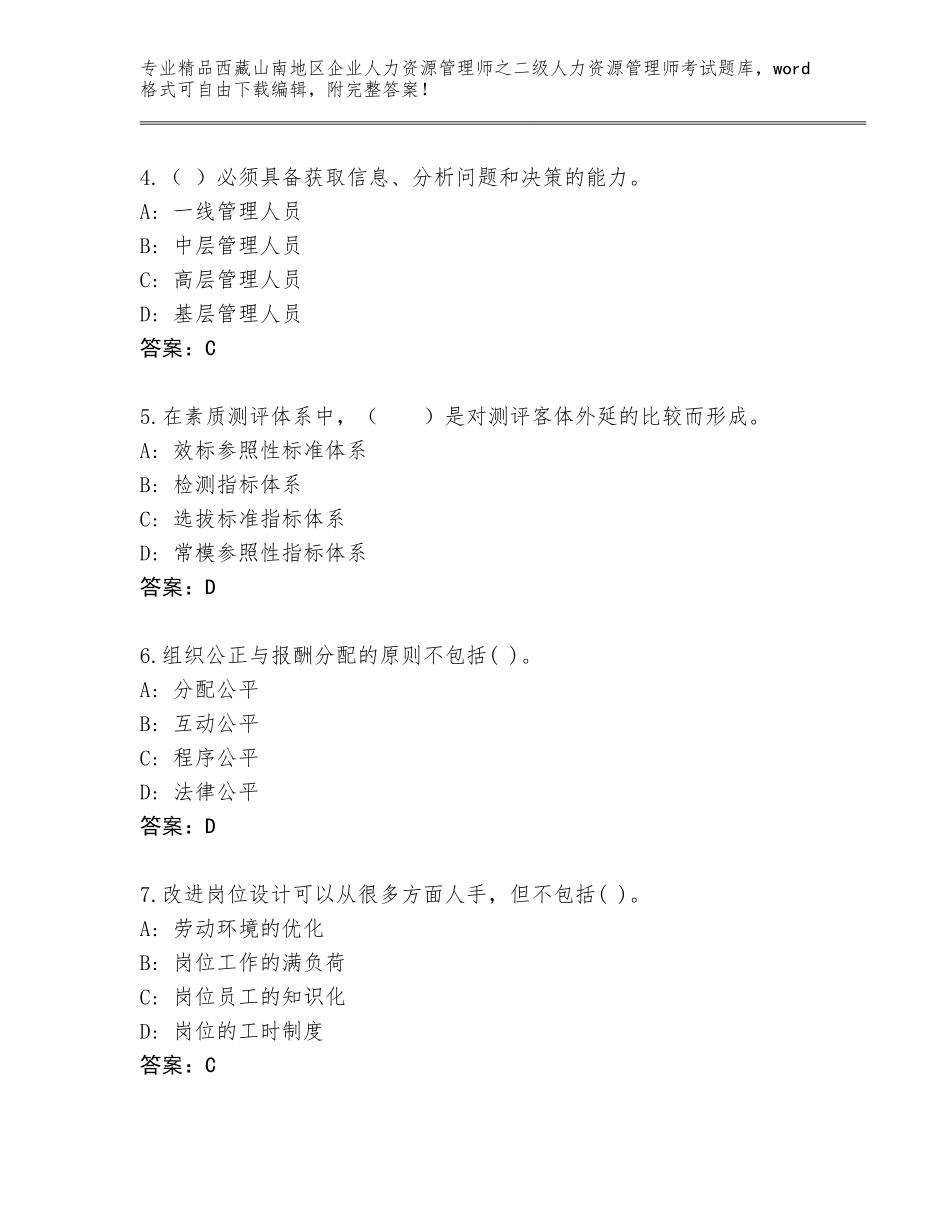 专业精品西藏山南地区企业人力资源管理师之二级人力资源管理师考试题库，word格式可自由下载编辑，附完整答案！

4.（ ）必须具备获取信息、分析问题和决策的能力。
A：一线管理人员
B：中层管理人员
C：高层管理人员
D：基层管理人员
答案：C

5.在素质测评体系中，（　　）是对测评客体外延的比较而形成。
A：效标参照性标准体系
B：检测指标体系
C：选拔标准指标体系
D：常模参照性指标体系
答案：D

6.组织公正与报酬分配的原则不包括( )。
A：分配公平
B：互动公平
C：程序公平
D：法律公平
答案：D

7.改进岗位设计可以从很多方面人手，但不包括( )。
A：劳动环境的优化
B：岗位工作的满负荷
C：岗位员工的知识化
D：岗位的工时制度
答案：C